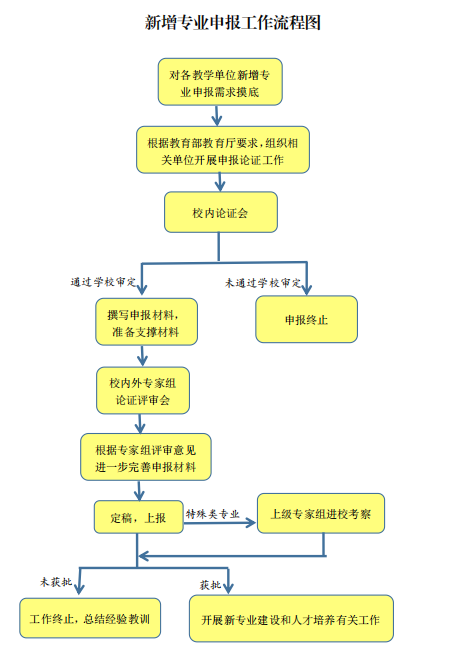 新增专业申报工作流程图

对各教学单位新增专业申报需求摸底

根据教育部教育厅要求，组织相关单位开展申报论证工作

校内论证会

通过学校审定

未通过学校审定

撰写申报材料，准备支撑材料

申报终止

校内外专家组论证评审会

根据专家组评审意见进一步完善申报材料

定稿，上报

特殊类专业

上级专家组进校考察

未获批

获批

工作终止，总结经验教训

开展新专业建设和人才培养有关工作